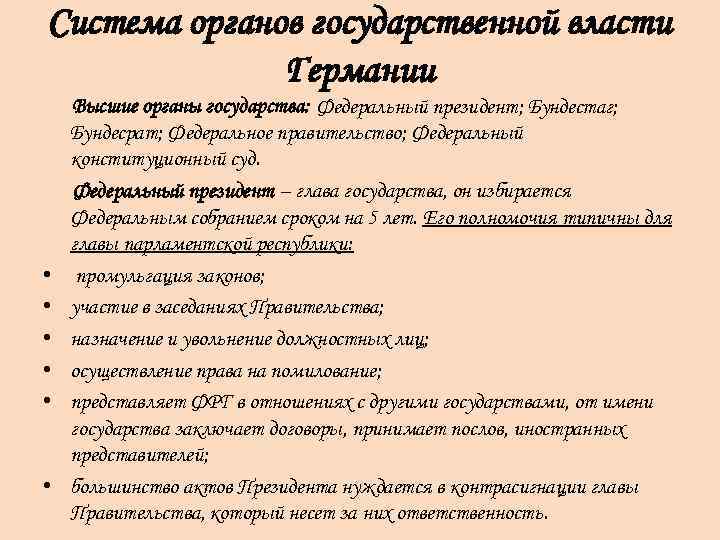 Система органов государственной власти Германии

Высшие органы государства: Федеральный президент; Бундестаг; Бундесрат; Федеральное правительство; Федеральный конституционный суд.

Федеральный президент – глава государства, он избирается Федеральным собранием сроком на 5 лет. Его полномочия типичны для главы парламентской республики:

• промульгация законов;
• участие в заседаниях Правительства;
• назначение и увольнение должностных лиц;
• осуществление права на помилование;
• представляет ФРГ в отношениях с другими государствами, от имени государства заключает договоры, принимает послов, иностранных представителей;
• большинство актов Президента нуждается в контрасигнации главы Правительства, который несет за них ответственность.